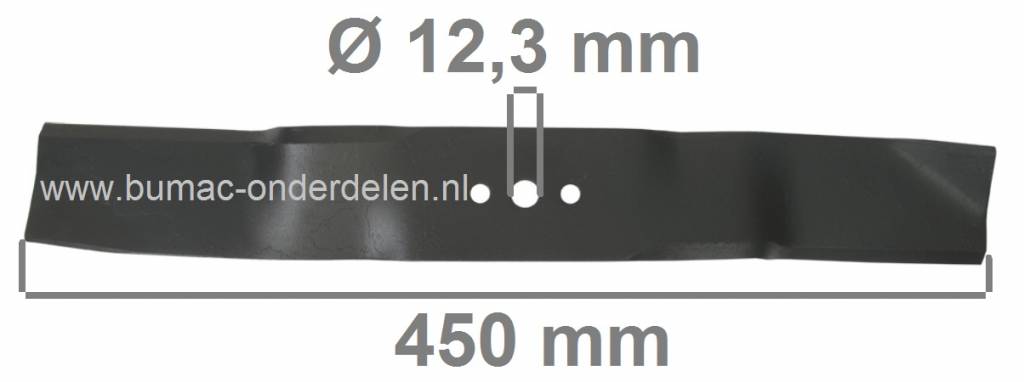 Ø 12,3 mm

www.bumac-onderdelen.nl

450 mm